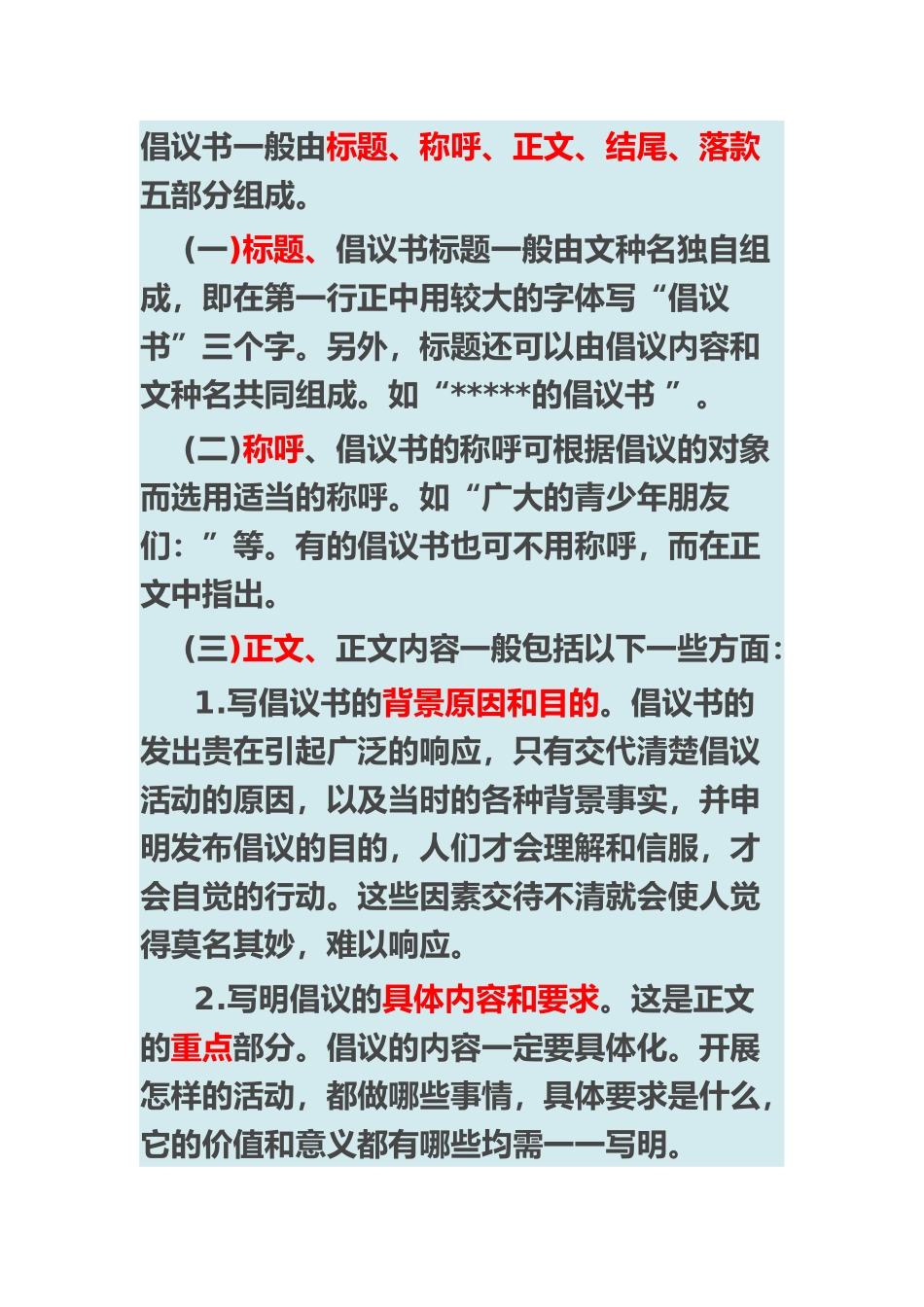 倡议书一般由标题、称呼、正文、结尾、落款五部分组成。

(一)标题、倡议书标题一般由文种名独自组成，即在第一行正中用较大的字体写“倡议书”三个字。另外，标题还可以由倡议内容和文种名共同组成。如“*****的倡议书 ”。

(二)称呼、倡议书的称呼可根据倡议的对象而选用适当的称呼。如“广大的青少年朋友们：”等。有的倡议书也可不用称呼，而在正文中指出。

(三)正文、正文内容一般包括以下一些方面：

1.写倡议书的背景原因和目的。倡议书的发出贵在引起广泛的响应，只有交代清楚倡议活动的原因，以及当时的各种背景事实，并申明发布倡议的目的，人们才会理解和信服，才会自觉的行动。这些因素交待不清就会使人觉得莫名其妙，难以响应。

2.写明倡议的具体内容和要求。这是正文的重点部分。倡议的内容一定要具体化。开展怎样的活动，都做哪些事情，具体要求是什么，它的价值和意义都有哪些均需一一写明。